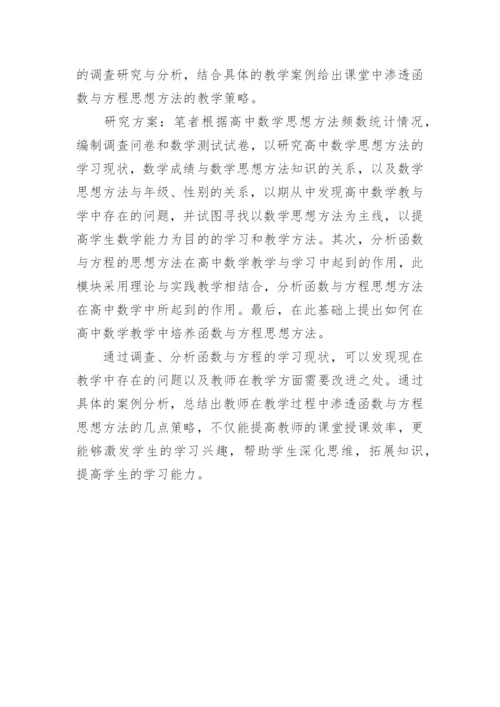 的调查研究与分析，结合具体的教学案例给出课堂中渗透函数与方程思想方法的教学策略。

研究方案：笔者根据高中数学思想方法频数统计情况，编制调查问卷和数学测试试卷，以研究高中数学思想方法的学习现状，数学成绩与数学思想方法知识的关系，以及数学思想方法与年级、性别的关系，以期从中发现高中数学教与学中存在的问题，并试图寻找以数学思想方法为主线，以提高学生数学能力为目的的学习和教学方法。其次，分析函数与方程的思想方法在高中数学教学与学习中起到的作用，此模块采用理论与实践教学相结合，分析函数与方程思想方法在高中数学中所起到的作用。最后，在此基础上提出如何在高中数学教学中培养函数与方程思想方法。

通过调查、分析函数与方程的学习现状，可以发现现在教学中存在的问题以及教师在教学方面需要改进之处。通过具体的案例分析，总结出教师在教学过程中渗透函数与方程思想方法的几点策略，不仅能提高教师的课堂授课效率，更能够激发学生的学习兴趣，帮助学生深化思维，拓展知识，提高学生的学习能力。